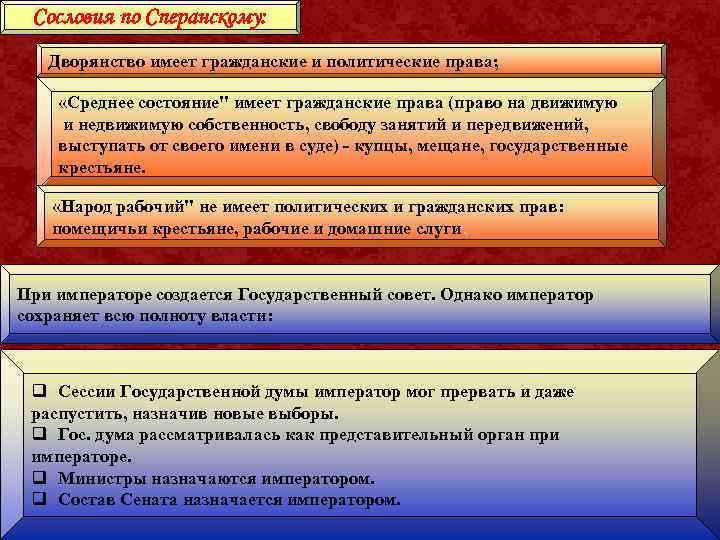 Сословия по Сперанскому:

Дворянство имеет гражданские и политические права;

«Среднее состояние" имеет гражданские права (право на движимую и недвижимую собственность, свободу занятий и передвижений, выступать от своего имени в суде) - купцы, мещане, государственные крестьяне.

«Народ рабочий" не имеет политических и гражданских прав: помещичьи крестьяне, рабочие и домашние слуги.

При императоре создается Государственный совет. Однако император сохраняет всю полноту власти:

❑ Сессии Государственной думы император мог прервать и даже распустить, назначив новые выборы.
❑ Гос. дума рассматривалась как представительный орган при императоре.
❑ Министры назначаются императором.
❑ Состав Сената назначается императором.